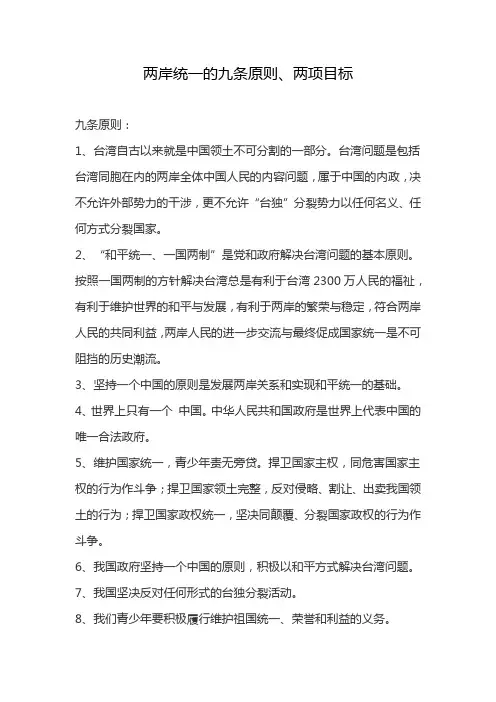 两岸统一的九条原则、两项目标

九条原则：

1、台湾自古以来就是中国领土不可分割的一部分。台湾问题是包括台湾同胞在内的两岸全体中国人民的内容问题，属于中国的内政，决不允许外部势力的干涉，更不允许“台独”分裂势力以任何名义、任何方式分裂国家。

2、“和平统一、一国两制”是党和政府解决台湾问题的基本原则。按照一国两制的方针解决台湾总是有利于台湾 2300 万人民的福祉，有利于维护世界的和平与发展，有利于两岸的繁荣与稳定，符合两岸人民的共同利益，两岸人民的进一步交流与最终促成国家统一是不可阻挡的历史潮流。

3、坚持一个中国的原则是发展两岸关系和实现和平统一的基础。

4、世界上只有一个 中国。中华人民共和国政府是世界上代表中国的唯一合法政府。

5、维护国家统一，青少年责无旁贷。捍卫国家主权，同危害国家主权的行为作斗争；捍卫国家领土完整，反对侵略、割让、出卖我国领土的行为；捍卫国家政权统一，坚决同颠覆、分裂国家政权的行为作斗争。

6、我国政府坚持一个中国的原则，积极以和平方式解决台湾问题。

7、我国坚决反对任何形式的台独分裂活动。

8、我们青少年要积极履行维护祖国统一、荣誉和利益的义务。